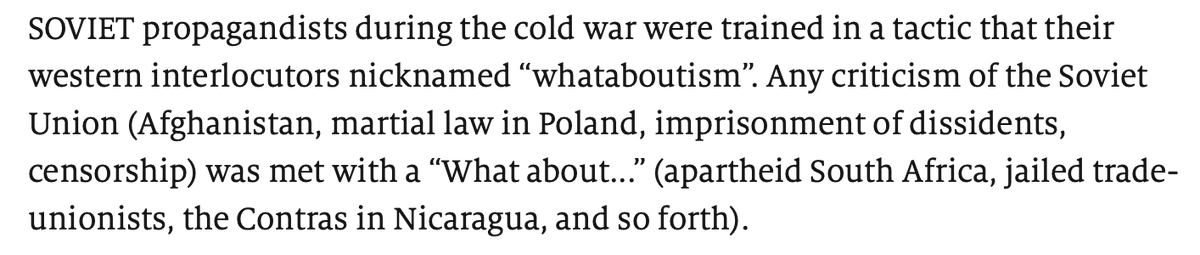 SOVIET propagandists during the cold war were trained in a tactic that their western interlocutors nicknamed “whataboutism”. Any criticism of the Soviet Union (Afghanistan, martial law in Poland, imprisonment of dissidents, censorship) was met with a “What about...” (apartheid South Africa, jailed trade-unionists, the Contras in Nicaragua, and so forth).